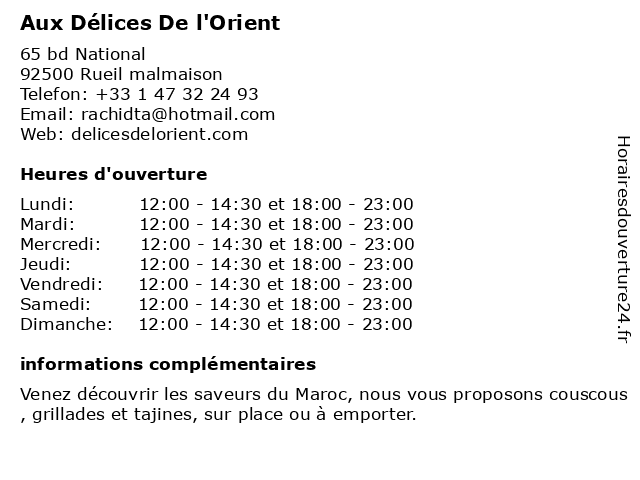 Aux Délices De l'Orient

65 bd National
92500 Rueil malmaison
Telefon: +33 1 47 32 24 93
Email: rachidta@hotmail.com
Web: delicesdelorient.com

Heures d'ouverture

| | |
|---|---|
| Lundi: | 12:00 - 14:30 et 18:00 - 23:00 |
| Mardi: | 12:00 - 14:30 et 18:00 - 23:00 |
| Mercredi: | 12:00 - 14:30 et 18:00 - 23:00 |
| Jeudi: | 12:00 - 14:30 et 18:00 - 23:00 |
| Vendredi: | 12:00 - 14:30 et 18:00 - 23:00 |
| Samedi: | 12:00 - 14:30 et 18:00 - 23:00 |
| Dimanche: | 12:00 - 14:30 et 18:00 - 23:00 |

informations complémentaires

Venez découvrir les saveurs du Maroc, nous vous proposons couscous , grillades et tajines, sur place ou à emporter.

Horairesdouverture24.fr